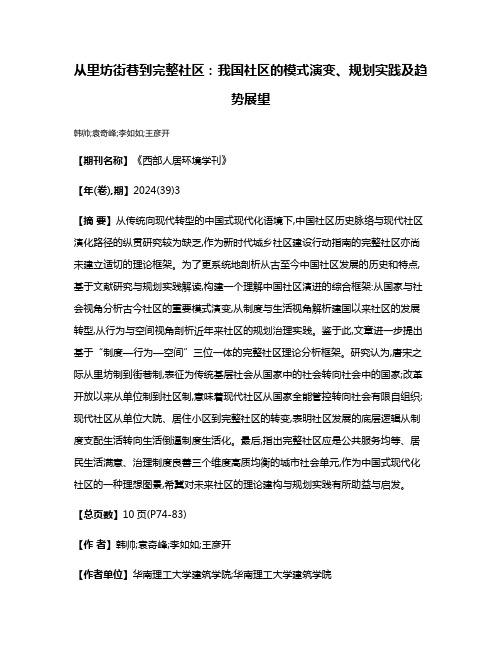 从里坊街巷到完整社区：我国社区的模式演变、规划实践及趋势展望

韩帅;袁奇峰;李如如;王彦开

【期刊名称】《西部人居环境学刊》

【年(卷),期】2024(39)3

【摘 要】从传统向现代转型的中国式现代化语境下,中国社区历史脉络与现代社区演化路径的纵贯研究较为缺乏,作为新时代城乡社区建设行动指南的完整社区亦尚未建立适切的理论框架。为了更系统地剖析从古至今中国社区发展的历史和特点,基于文献研究与规划实践解读,构建一个理解中国社区演进的综合框架:从国家与社会视角分析古今社区的重要模式演变,从制度与生活视角解析建国以来社区的发展转型,从行为与空间视角剖析近年来社区的规划治理实践。鉴于此,文章进一步提出基于“制度—行为—空间”三位一体的完整社区理论分析框架。研究认为,唐宋之际从里坊制到街巷制,表征为传统基层社会从国家中的社会转向社会中的国家;改革开放以来从单位制到社区制,意味着现代社区从国家全能管控转向社会有限自组织;现代社区从单位大院、居住小区到完整社区的转变,表明社区发展的底层逻辑从制度支配生活转向生活倒逼制度生活化。最后,指出完整社区应是公共服务均等、居民生活满意、治理制度良善三个维度高质均衡的城市社会单元,作为中国式现代化社区的一种理想图景,希冀对未来社区的理论建构与规划实践有所助益与启发。

【总页数】10 页(P74-83)

【作 者】韩帅;袁奇峰;李如如;王彦开

【作者单位】华南理工大学建筑学院;华南理工大学建筑学院